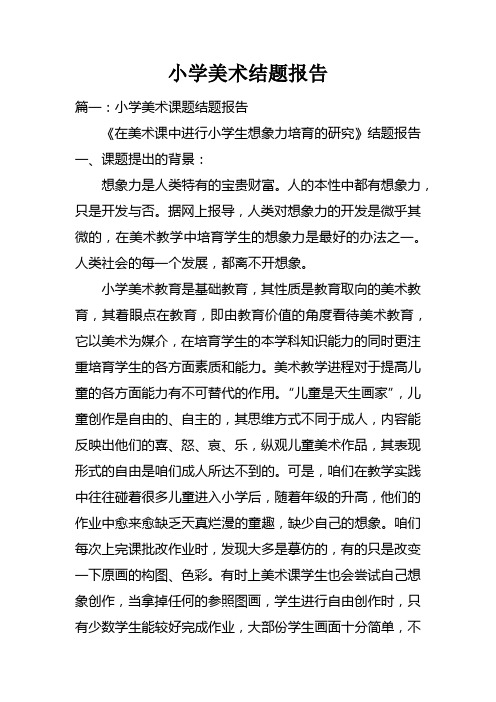 小学美术结题报告

篇一：小学美术课题结题报告

《在美术课中进行小学生想象力培育的研究》结题报告

一、课题提出的背景：

想象力是人类特有的宝贵财富。人的本性中都有想象力，只是开发与否。据网上报导，人类对想象力的开发是微乎其微的，在美术教学中培育学生的想象力是最好的办法之一。人类社会的每一个发展，都离不开想象。

小学美术教育是基础教育，其性质是教育取向的美术教育，其着眼点在教育，即由教育价值的角度看待美术教育，它以美术为媒介，在培育学生的本学科知识能力的同时更注重培育学生的各方面素质和能力。美术教学进程对于提高儿童的各方面能力有不可替代的作用。“儿童是天生画家”，儿童创作是自由的、自主的，其思维方式不同于成人，内容能反映出他们的喜、怒、哀、乐，纵观儿童美术作品，其表现形式的自由是咱们成人所达不到的。可是，咱们在教学实践中往往碰着很多儿童进入小学后，随着年级的升高，他们的作业中愈来愈缺乏天真烂漫的童趣，缺少自己的想象。咱们每次上完课批改作业时，发现大多是摹仿的，有的只是改变一下原画的构图、色彩。有时上美术课学生也会尝试自己想象创作，当拿掉任何的参照图画，学生进行自由创作时，只有少数学生能较好完成作业，大部份学生画面十分简单，不